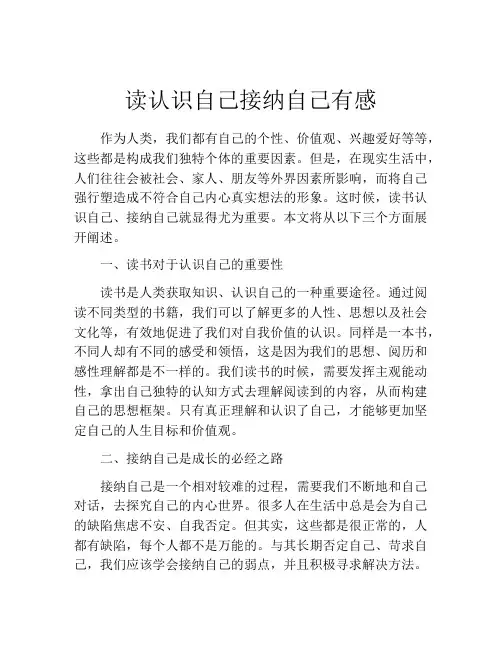 读认识自己接纳自己有感

作为人类，我们都有自己的个性、价值观、兴趣爱好等等，这些都是构成我们独特个体的重要因素。但是，在现实生活中，人们往往会被社会、家人、朋友等外界因素所影响，而将自己强行塑造成不符合自己内心真实想法的形象。这时候，读书认识自己、接纳自己就显得尤为重要。本文将从以下三个方面展开阐述。

一、读书对于认识自己的重要性

读书是人类获取知识、认识自己的一种重要途径。通过阅读不同类型的书籍，我们可以了解更多的人性、思想以及社会文化等，有效地促进了我们对自我价值的认识。同样是一本书，不同人却有不同的感受和领悟，这是因为我们的思想、阅历和感性理解都是不一样的。我们读书的时候，需要发挥主观能动性，拿出自己独特的认知方式去理解阅读到的内容，从而构建自己的思想框架。只有真正理解和认识了自己，才能够更加坚定自己的人生目标和价值观。

二、接纳自己是成长的必经之路

接纳自己是一个相对较难的过程，需要我们不断地和自己对话，去探究自己的内心世界。很多人在生活中总是会为自己的缺陷焦虑不安、自我否定。但其实，这些都是很正常的，人都有缺陷，每个人都不是万能的。与其长期否定自己、苛求自己，我们应该学会接纳自己的弱点，并且积极寻求解决方法。